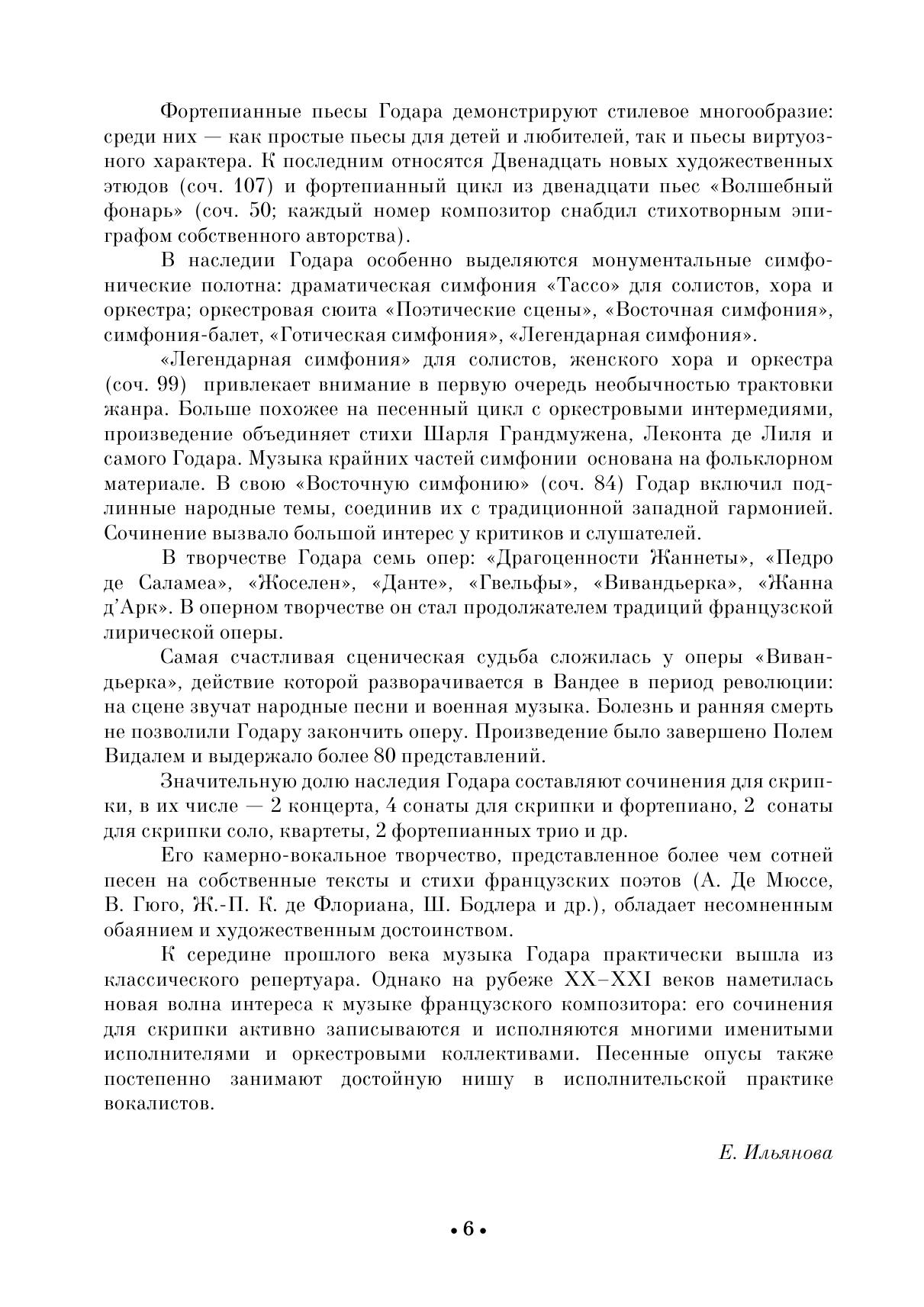 Фортепианные пьесы Годара демонстрируют стилевое многообразие: среди них — как простые пьесы для детей и любителей, так и пьесы виртуозного характера. К последним относятся Двенадцать новых художественных этюдов (соч. 107) и фортепианный цикл из двенадцати пьес «Волшебный фонарь» (соч. 50; каждый номер композитор снабдил стихотворным эпиграфом собственного авторства).

В наследии Годара особенно выделяются монументальные симфонические полотна: драматическая симфония «Тассо» для солистов, хора и оркестра; оркестровая сюита «Поэтические сцены», «Восточная симфония», симфония-балет, «Готическая симфония», «Легендарная симфония».

«Легендарная симфония» для солистов, женского хора и оркестра (соч. 99) привлекает внимание в первую очередь необычностью трактовки жанра. Больше похожее на песенный цикл с оркестровыми интермедиями, произведение объединяет стихи Шарля Грандмужена, Леконта де Лиля и самого Годара. Музыка крайних частей симфонии основана на фольклорном материале. В свою «Восточную симфонию» (соч. 84) Годар включил подлинные народные темы, соединив их с традиционной западной гармонией. Сочинение вызвало большой интерес у критиков и слушателей.

В творчестве Годара семь опер: «Драгоценности Жаннеты», «Педро де Саламеа», «Жоселен», «Данте», «Гвельфы», «Вивандьерка», «Жанна д'Арк». В оперном творчестве он стал продолжателем традиций французской лирической оперы.

Самая счастливая сценическая судьба сложилась у оперы «Вивандьерка», действие которой разворачивается в Вандее в период революции: на сцене звучат народные песни и военная музыка. Болезнь и ранняя смерть не позволили Годару закончить оперу. Произведение было завершено Полем Видалем и выдержало более 80 представлений.

Значительную долю наследия Годара составляют сочинения для скрипки, в их числе — 2 концерта, 4 сонаты для скрипки и фортепиано, 2 сонаты для скрипки соло, квартеты, 2 фортепианных трио и др.

Его камерно-вокальное творчество, представленное более чем сотней песен на собственные тексты и стихи французских поэтов (А. Де Мюссе, В. Гюго, Ж.-П. К. де Флориана, Ш. Бодлера и др.), обладает несомненным обаянием и художественным достоинством.

К середине прошлого века музыка Годара практически вышла из классического репертуара. Однако на рубеже XX–XXI веков наметилась новая волна интереса к музыке французского композитора: его сочинения для скрипки активно записываются и исполняются многими именитыми исполнителями и оркестровыми коллективами. Песенные опусы также постепенно занимают достойную нишу в исполнительской практике вокалистов.

Е. Ильянова

• 6 •